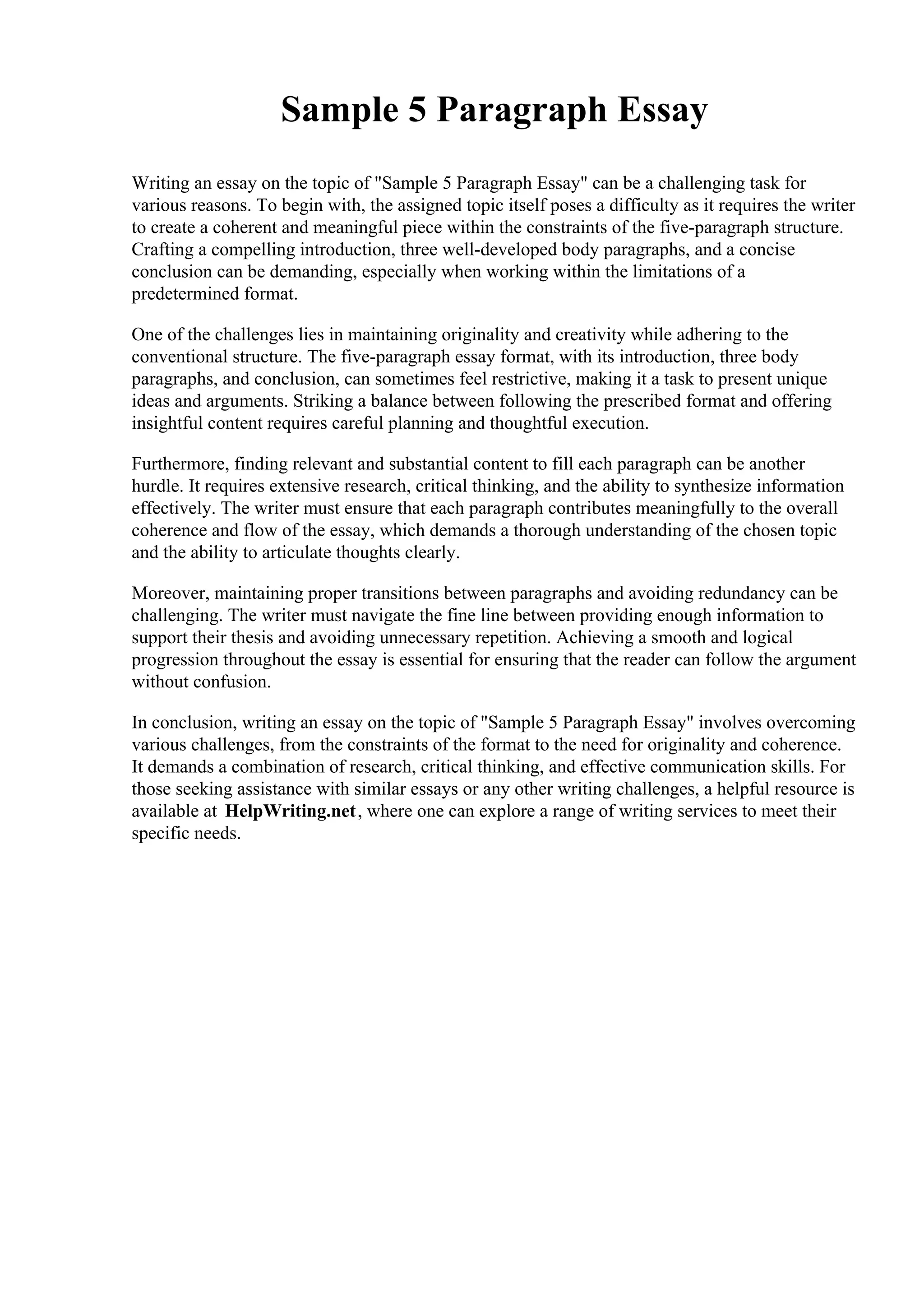 Sample 5 Paragraph Essay

Writing an essay on the topic of "Sample 5 Paragraph Essay" can be a challenging task for various reasons. To begin with, the assigned topic itself poses a difficulty as it requires the writer to create a coherent and meaningful piece within the constraints of the five-paragraph structure. Crafting a compelling introduction, three well-developed body paragraphs, and a concise conclusion can be demanding, especially when working within the limitations of a predetermined format.

One of the challenges lies in maintaining originality and creativity while adhering to the conventional structure. The five-paragraph essay format, with its introduction, three body paragraphs, and conclusion, can sometimes feel restrictive, making it a task to present unique ideas and arguments. Striking a balance between following the prescribed format and offering insightful content requires careful planning and thoughtful execution.

Furthermore, finding relevant and substantial content to fill each paragraph can be another hurdle. It requires extensive research, critical thinking, and the ability to synthesize information effectively. The writer must ensure that each paragraph contributes meaningfully to the overall coherence and flow of the essay, which demands a thorough understanding of the chosen topic and the ability to articulate thoughts clearly.

Moreover, maintaining proper transitions between paragraphs and avoiding redundancy can be challenging. The writer must navigate the fine line between providing enough information to support their thesis and avoiding unnecessary repetition. Achieving a smooth and logical progression throughout the essay is essential for ensuring that the reader can follow the argument without confusion.

In conclusion, writing an essay on the topic of "Sample 5 Paragraph Essay" involves overcoming various challenges, from the constraints of the format to the need for originality and coherence. It demands a combination of research, critical thinking, and effective communication skills. For those seeking assistance with similar essays or any other writing challenges, a helpful resource is available at HelpWriting.net, where one can explore a range of writing services to meet their specific needs.